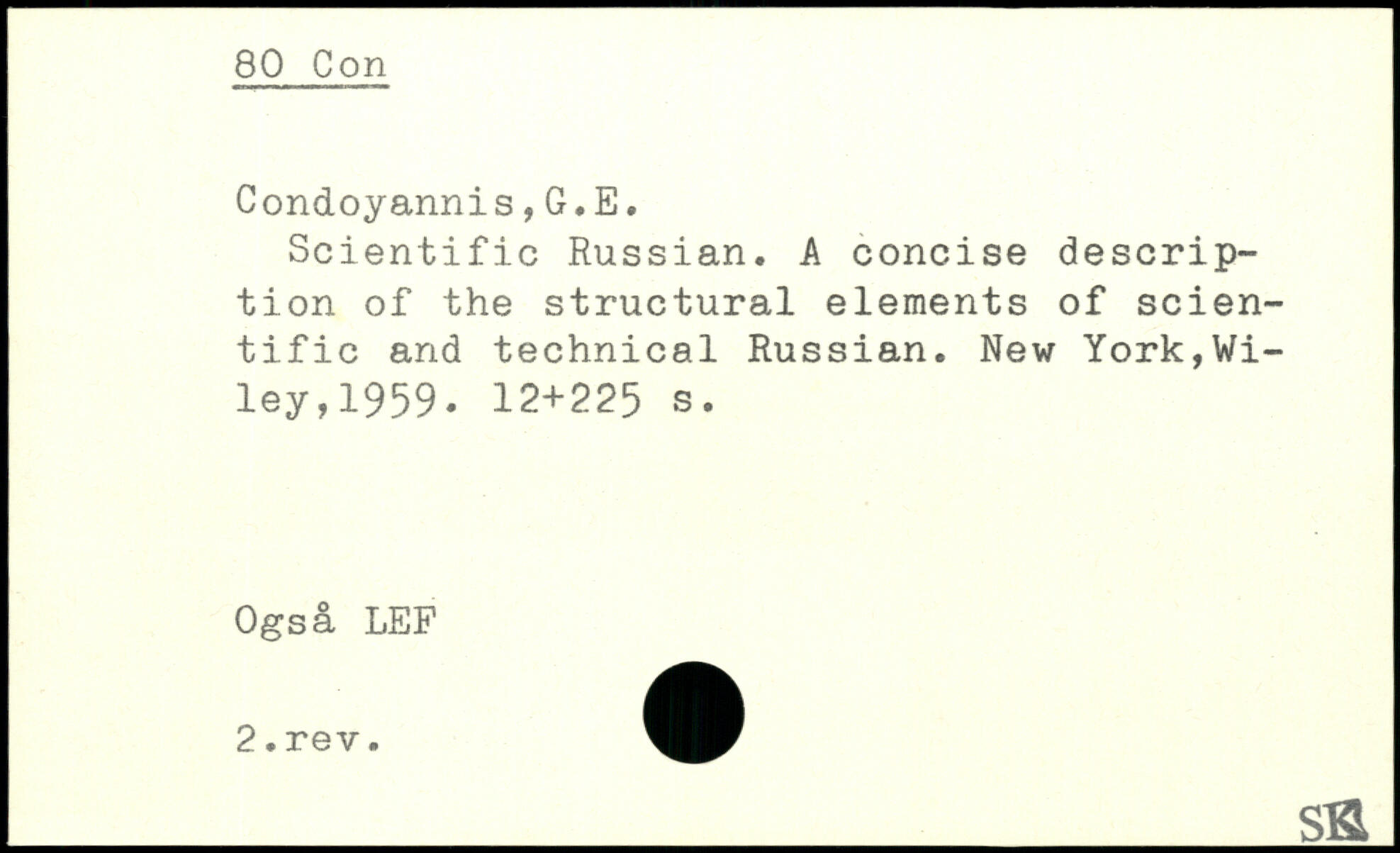 80 Con

Condoyannis,G.E.

Scientific Russian. A concise description of the structural elements of scientific and technical Russian. New York,Wiley,1959. 12+225 s.

Også LEF

2.rev.

SK